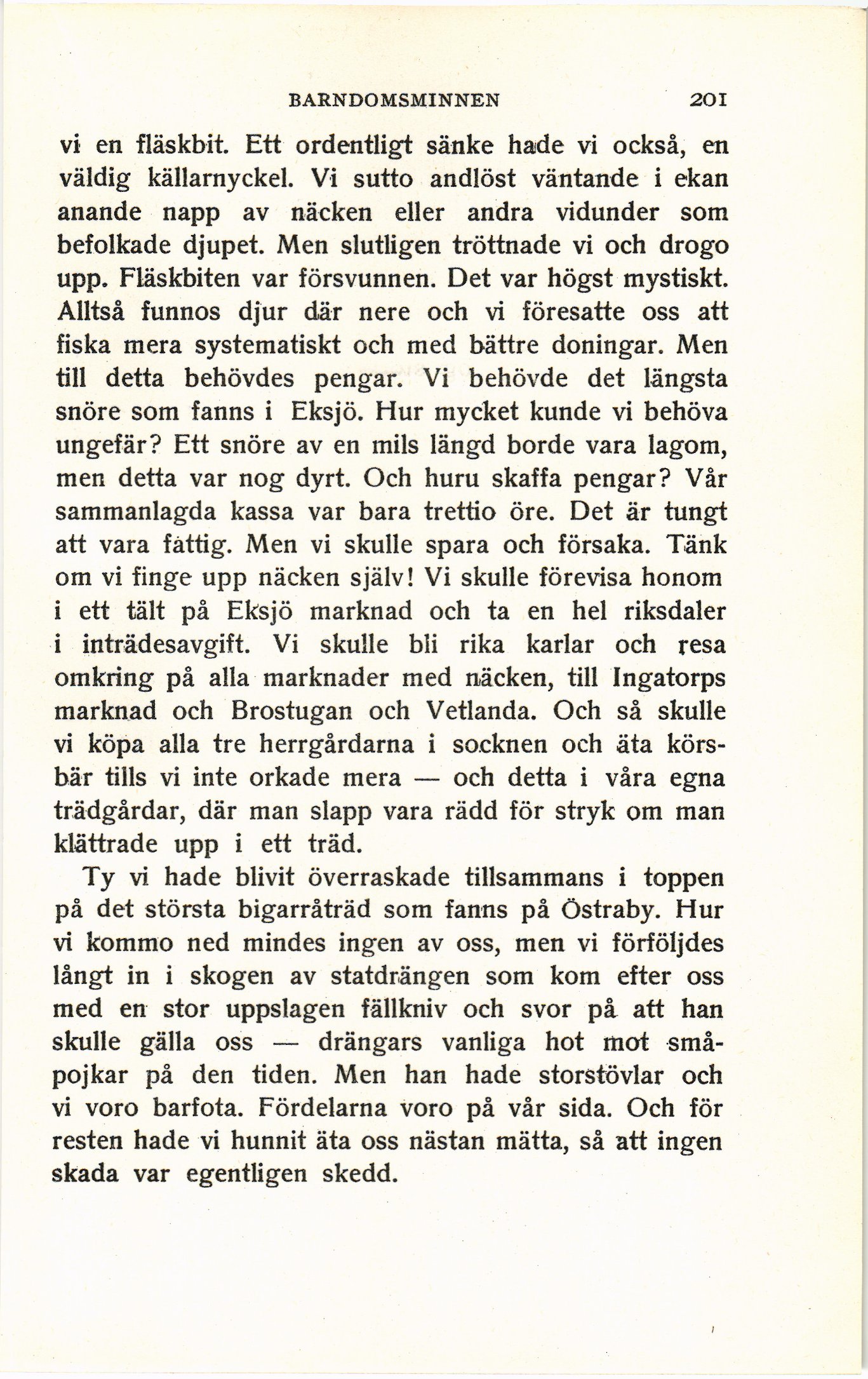 BARNDOMSMINNEN 201

vi en fläskbit. Ett ordentligt sänke hade vi också, en väldig källarnyckel. Vi sutto andlöst väntande i ekan anande napp av näcken eller andra vidunder som befolkade djupet. Men slutligen tröttnade vi och drogo upp. Fläskbiten var försvunnen. Det var högst mystiskt. Alltså funnos djur där nere och vi föresatte oss att fiska mera systematiskt och med bättre doningar. Men till detta behövdes pengar. Vi behövde det längsta snöre som fanns i Eksjö. Hur mycket kunde vi behöva ungefär? Ett snöre av en mils längd borde vara lagom, men detta var nog dyrt. Och huru skaffa pengar? Vår sammanlagda kassa var bara trettio öre. Det är tungt att vara fattig. Men vi skulle spara och försaka. Tänk om vi finge upp näcken själv! Vi skulle förevisa honom i ett tält på Eksjö marknad och ta en hel riksdaler i inträdesavgift. Vi skulle bli rika karlar och resa omkring på alla marknader med näcken, till Ingatorps marknad och Brostugan och Vetlanda. Och så skulle vi köpa alla tre herrgårdarna i socknen och äta körsbär tills vi inte orkade mera — och detta i våra egna trädgårdar, där man slapp vara rädd för stryk om man klättrade upp i ett träd.

Ty vi hade blivit överraskade tillsammans i toppen på det största bigarråträd som fanns på Östraby. Hur vi kommo ned mindes ingen av oss, men vi förföljdes långt in i skogen av statdrängen som kom efter oss med en stor uppslagen fällkniv och svor på att han skulle gälla oss — drängars vanliga hot mot småpojkar på den tiden. Men han hade storstövlar och vi voro barfota. Fördelarna voro på vår sida. Och för resten hade vi hunnit äta oss nästan mätta, så att ingen skada var egentligen skedd.